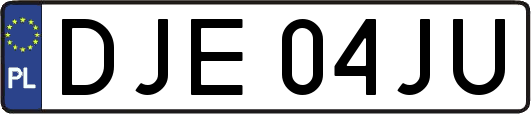 PL
DJE 04JU